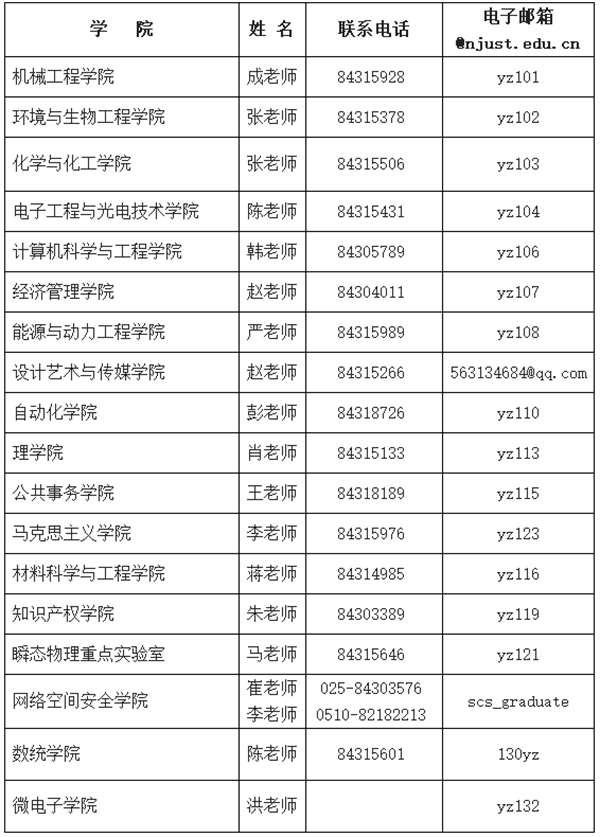 | 学　院 | 姓 名 | 联系电话 | 电子邮箱 @njust.edu.cn |
|---|---|---|---|
| 机械工程学院 | 成老师 | 84315928 | yz101 |
| 环境与生物工程学院 | 张老师 | 84315378 | yz102 |
| 化学与化工学院 | 张老师 | 84315506 | yz103 |
| 电子工程与光电技术学院 | 陈老师 | 84315431 | yz104 |
| 计算机科学与工程学院 | 韩老师 | 84305789 | yz106 |
| 经济管理学院 | 赵老师 | 84304011 | yz107 |
| 能源与动力工程学院 | 严老师 | 84315989 | yz108 |
| 设计艺术与传媒学院 | 赵老师 | 84315266 | 563134684@qq.com |
| 自动化学院 | 彭老师 | 84318726 | yz110 |
| 理学院 | 肖老师 | 84315133 | yz113 |
| 公共事务学院 | 王老师 | 84318189 | yz115 |
| 马克思主义学院 | 李老师 | 84315976 | yz123 |
| 材料科学与工程学院 | 蒋老师 | 84314985 | yz116 |
| 知识产权学院 | 朱老师 | 84303389 | yz119 |
| 瞬态物理重点实验室 | 马老师 | 84315646 | yz121 |
| 网络空间安全学院 | 崔老师 李老师 | 025-84303576 0510-82182213 | scs_graduate |
| 数统学院 | 陈老师 | 84315601 | 130yz |
| 微电子学院 | 洪老师 | | yz132 |